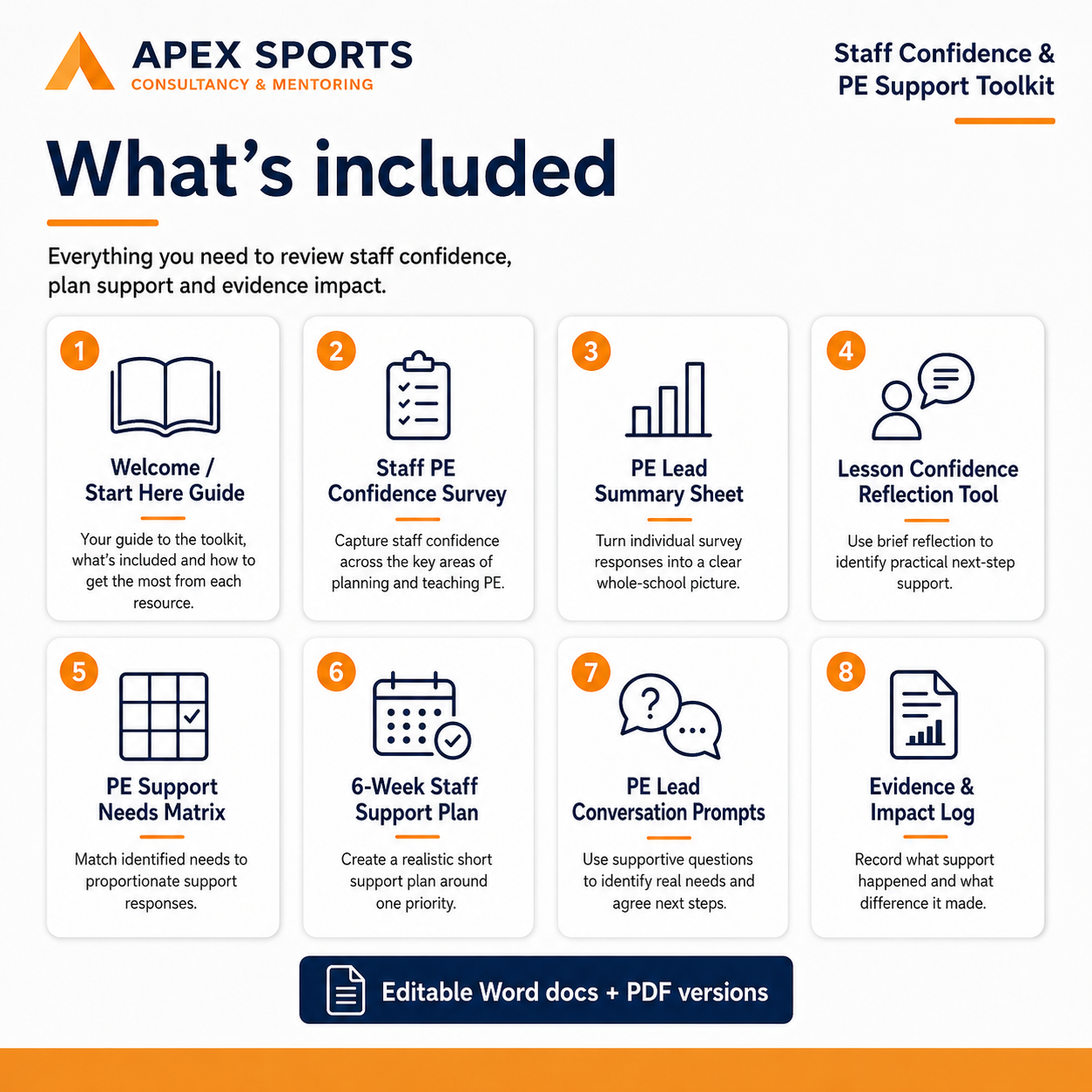 APEX SPORTS
CONSULTANCY & MENTORING

Staff Confidence & PE Support Toolkit

What's included

Everything you need to review staff confidence, plan support and evidence impact.

1
Welcome / Start Here Guide
Your guide to the toolkit, what's included and how to get the most from each resource.

2
Staff PE Confidence Survey
Capture staff confidence across the key areas of planning and teaching PE.

3
PE Lead Summary Sheet
Turn individual survey responses into a clear whole-school picture.

4
Lesson Confidence Reflection Tool
Use brief reflection to identify practical next-step support.

5
PE Support Needs Matrix
Match identified needs to proportionate support responses.

6
6-Week Staff Support Plan
Create a realistic short support plan around one priority.

7
PE Lead Conversation Prompts
Use supportive questions to identify real needs and agree next steps.

8
Evidence & Impact Log
Record what support happened and what difference it made.

Editable Word docs + PDF versions